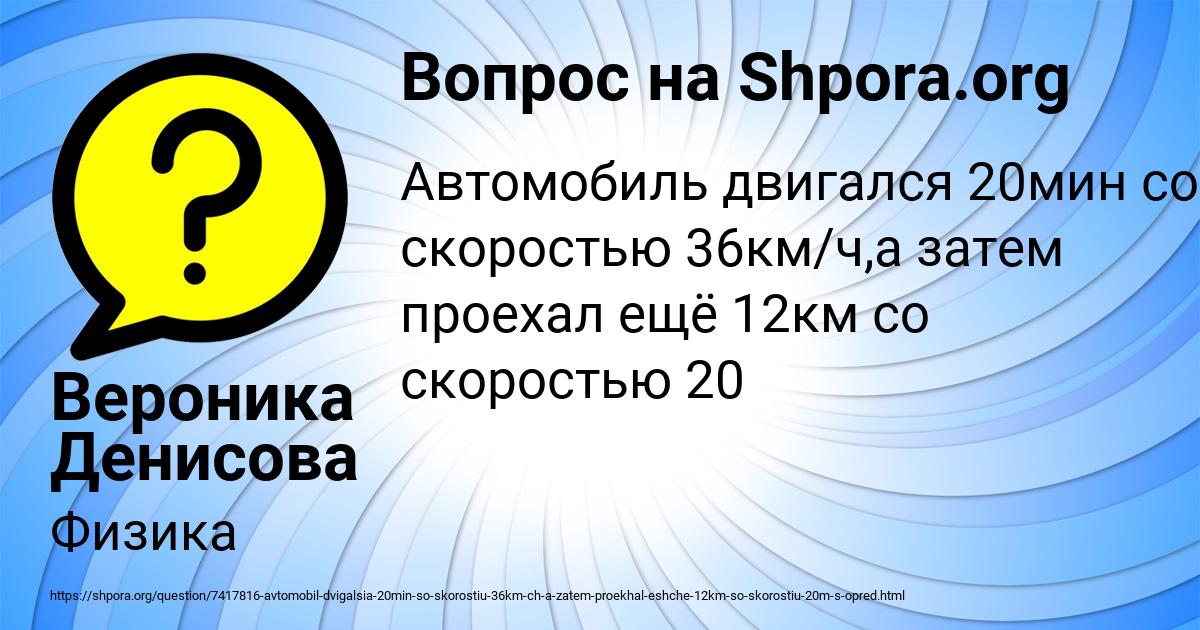 Вопрос на Shpora.org

Автомобиль двигался 20мин со скоростью 36км/ч,а затем проехал ещё 12км со скоростью 20

Вероника Денисова

Физика

https://shpora.org/question/7417816-avtomobil-dvigalsia-20min-so-skorostiu-36km-ch-a-zatem-proekhal-eshche-12km-so-skorostiu-20m-s-opred.html